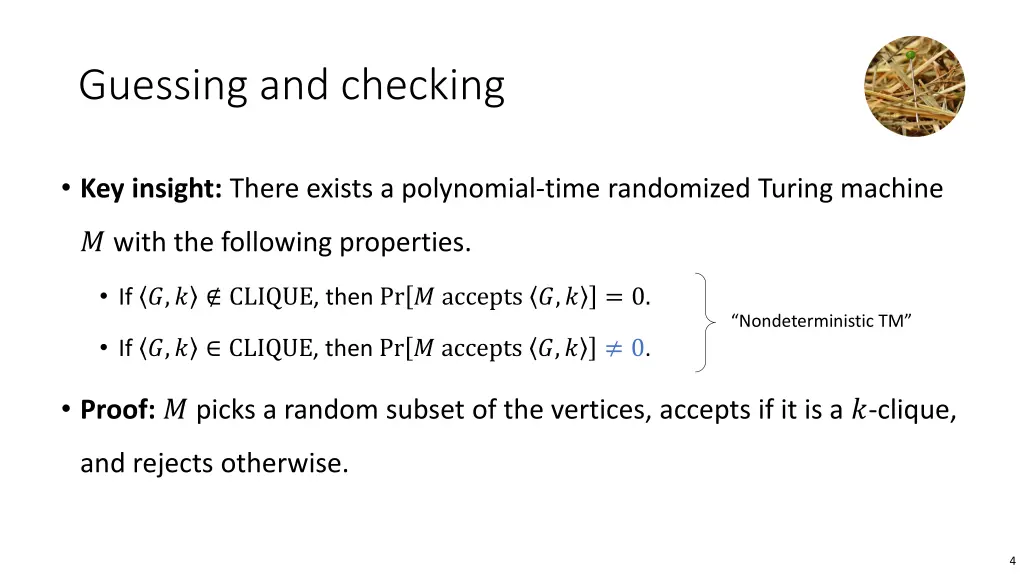 Guessing and checking

• **Key insight:** There exists a polynomial-time randomized Turing machine $M$ with the following properties.

• If $\langle G, k \rangle \notin \text{CLIQUE}$, then $\Pr[M \text{ accepts } \langle G, k \rangle] = 0$.

• If $\langle G, k \rangle \in \text{CLIQUE}$, then $\Pr[M \text{ accepts } \langle G, k \rangle] \neq 0$.

"Nondeterministic TM"

• **Proof:** $M$ picks a random subset of the vertices, accepts if it is a $k$-clique, and rejects otherwise.

4